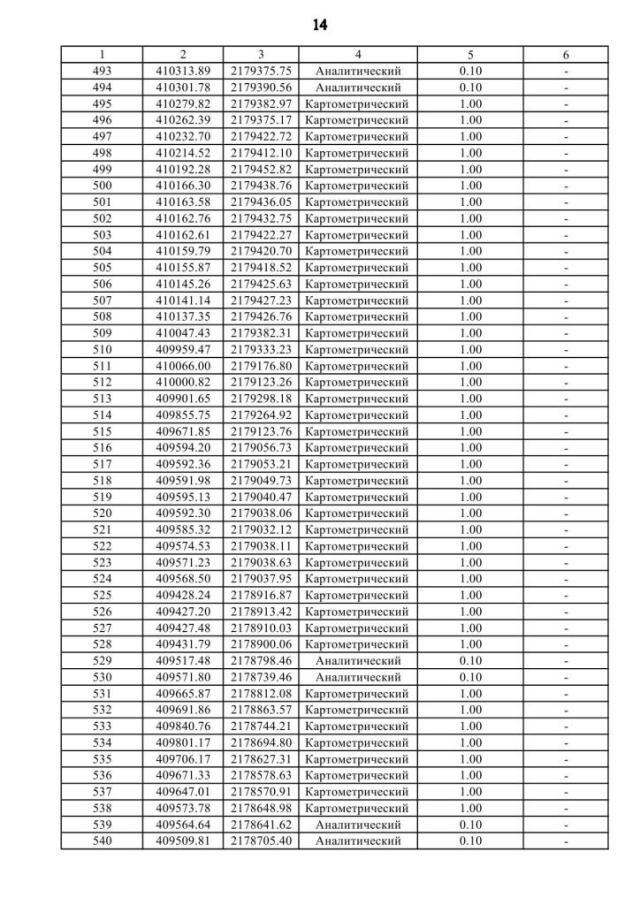 14

| 1 | 2 | 3 | 4 | 5 | 6 |
|---|---|---|---|---|---|
| 493 | 410313.89 | 2179375.75 | Аналитический | 0.10 | - |
| 494 | 410301.78 | 2179390.56 | Аналитический | 0.10 | - |
| 495 | 410279.82 | 2179382.97 | Картометрический | 1.00 | - |
| 496 | 410262.39 | 2179375.17 | Картометрический | 1.00 | - |
| 497 | 410232.70 | 2179422.72 | Картометрический | 1.00 | - |
| 498 | 410214.52 | 2179412.10 | Картометрический | 1.00 | - |
| 499 | 410192.28 | 2179452.82 | Картометрический | 1.00 | - |
| 500 | 410166.30 | 2179438.76 | Картометрический | 1.00 | - |
| 501 | 410163.58 | 2179436.05 | Картометрический | 1.00 | - |
| 502 | 410162.76 | 2179432.75 | Картометрический | 1.00 | - |
| 503 | 410162.61 | 2179422.27 | Картометрический | 1.00 | - |
| 504 | 410159.79 | 2179420.70 | Картометрический | 1.00 | - |
| 505 | 410155.87 | 2179418.52 | Картометрический | 1.00 | - |
| 506 | 410145.26 | 2179425.63 | Картометрический | 1.00 | - |
| 507 | 410141.14 | 2179427.23 | Картометрический | 1.00 | - |
| 508 | 410137.35 | 2179426.76 | Картометрический | 1.00 | - |
| 509 | 410047.43 | 2179382.31 | Картометрический | 1.00 | - |
| 510 | 409959.47 | 2179333.23 | Картометрический | 1.00 | - |
| 511 | 410066.00 | 2179176.80 | Картометрический | 1.00 | - |
| 512 | 410000.82 | 2179123.26 | Картометрический | 1.00 | - |
| 513 | 409901.65 | 2179298.18 | Картометрический | 1.00 | - |
| 514 | 409855.75 | 2179264.92 | Картометрический | 1.00 | - |
| 515 | 409671.85 | 2179123.76 | Картометрический | 1.00 | - |
| 516 | 409594.20 | 2179056.73 | Картометрический | 1.00 | - |
| 517 | 409592.36 | 2179053.21 | Картометрический | 1.00 | - |
| 518 | 409591.98 | 2179049.73 | Картометрический | 1.00 | - |
| 519 | 409595.13 | 2179040.47 | Картометрический | 1.00 | - |
| 520 | 409592.30 | 2179038.06 | Картометрический | 1.00 | - |
| 521 | 409585.32 | 2179032.12 | Картометрический | 1.00 | - |
| 522 | 409574.53 | 2179038.11 | Картометрический | 1.00 | - |
| 523 | 409571.23 | 2179038.63 | Картометрический | 1.00 | - |
| 524 | 409568.50 | 2179037.95 | Картометрический | 1.00 | - |
| 525 | 409428.24 | 2178916.87 | Картометрический | 1.00 | - |
| 526 | 409427.20 | 2178913.42 | Картометрический | 1.00 | - |
| 527 | 409427.48 | 2178910.03 | Картометрический | 1.00 | - |
| 528 | 409431.79 | 2178900.06 | Картометрический | 1.00 | - |
| 529 | 409517.48 | 2178798.46 | Аналитический | 0.10 | - |
| 530 | 409571.80 | 2178739.46 | Аналитический | 0.10 | - |
| 531 | 409665.87 | 2178812.08 | Картометрический | 1.00 | - |
| 532 | 409691.86 | 2178863.57 | Картометрический | 1.00 | - |
| 533 | 409840.76 | 2178744.21 | Картометрический | 1.00 | - |
| 534 | 409801.17 | 2178694.80 | Картометрический | 1.00 | - |
| 535 | 409706.17 | 2178627.31 | Картометрический | 1.00 | - |
| 536 | 409671.33 | 2178578.63 | Картометрический | 1.00 | - |
| 537 | 409647.01 | 2178570.91 | Картометрический | 1.00 | - |
| 538 | 409573.78 | 2178648.98 | Картометрический | 1.00 | - |
| 539 | 409564.64 | 2178641.62 | Аналитический | 0.10 | - |
| 540 | 409509.81 | 2178705.40 | Аналитический | 0.10 | - |